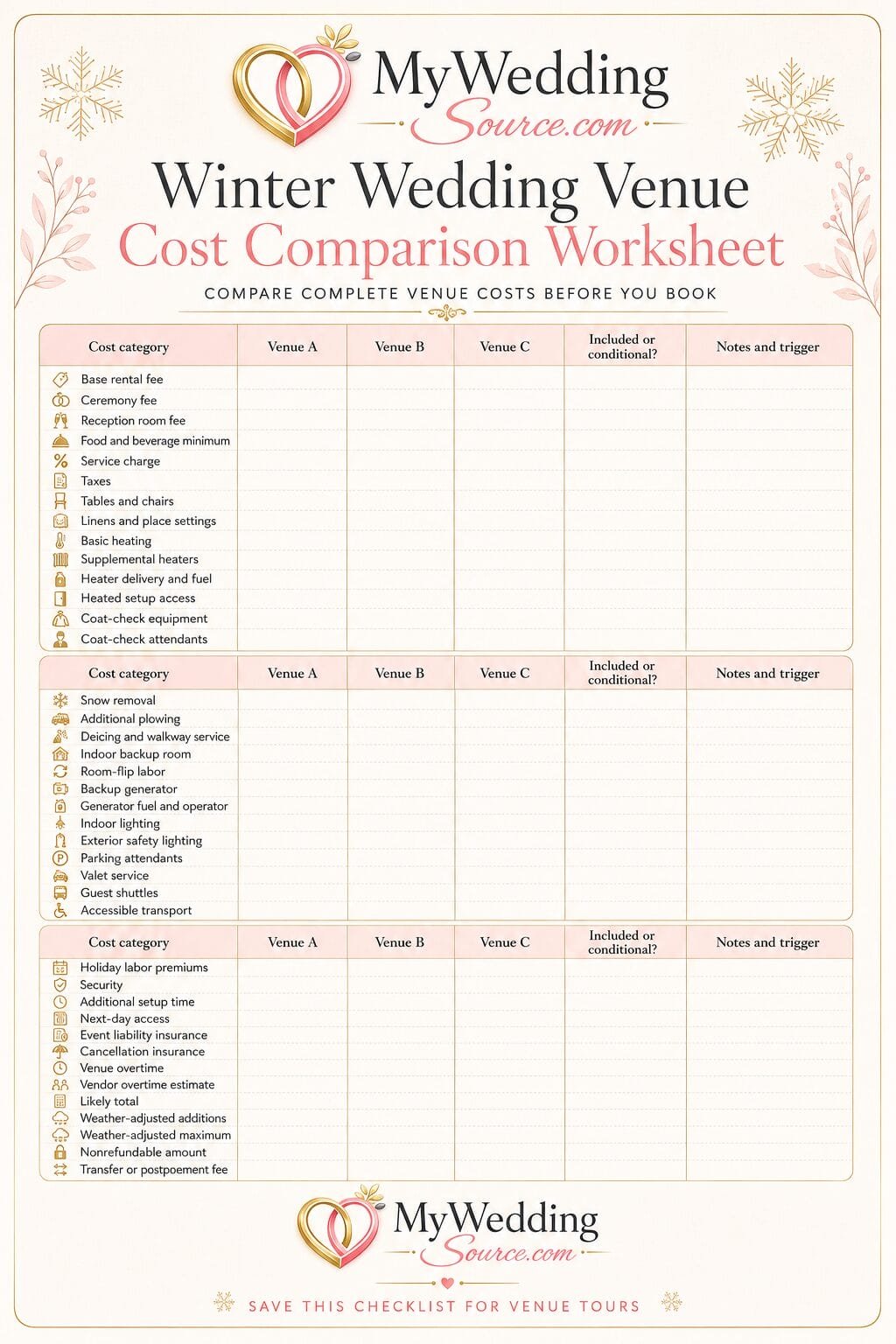 MyWedding
Source.com

Winter Wedding Venue
Cost Comparison Worksheet

COMPARE COMPLETE VENUE COSTS BEFORE YOU BOOK

| Cost category | Venue A | Venue B | Venue C | Included or conditional? | Notes and trigger |
|---|---|---|---|---|---|
| Base rental fee | | | | | |
| Ceremony fee | | | | | |
| Reception room fee | | | | | |
| Food and beverage minimum | | | | | |
| Service charge | | | | | |
| Taxes | | | | | |
| Tables and chairs | | | | | |
| Linens and place settings | | | | | |
| Basic heating | | | | | |
| Supplemental heaters | | | | | |
| Heater delivery and fuel | | | | | |
| Heated setup access | | | | | |
| Coat-check equipment | | | | | |
| Coat-check attendants | | | | | |

| Cost category | Venue A | Venue B | Venue C | Included or conditional? | Notes and trigger |
|---|---|---|---|---|---|
| Snow removal | | | | | |
| Additional plowing | | | | | |
| Deicing and walkway service | | | | | |
| Indoor backup room | | | | | |
| Room-flip labor | | | | | |
| Backup generator | | | | | |
| Generator fuel and operator | | | | | |
| Indoor lighting | | | | | |
| Exterior safety lighting | | | | | |
| Parking attendants | | | | | |
| Valet service | | | | | |
| Guest shuttles | | | | | |
| Accessible transport | | | | | |

| Cost category | Venue A | Venue B | Venue C | Included or conditional? | Notes and trigger |
|---|---|---|---|---|---|
| Holiday labor premiums | | | | | |
| Security | | | | | |
| Additional setup time | | | | | |
| Next-day access | | | | | |
| Event liability insurance | | | | | |
| Cancellation insurance | | | | | |
| Venue overtime | | | | | |
| Vendor overtime estimate | | | | | |
| Likely total | | | | | |
| Weather-adjusted additions | | | | | |
| Weather-adjusted maximum | | | | | |
| Nonrefundable amount | | | | | |
| Transfer or postpoement fee | | | | | |

MyWedding
Source.com

SAVE THIS CHECKLIST FOR VENUE TOURS